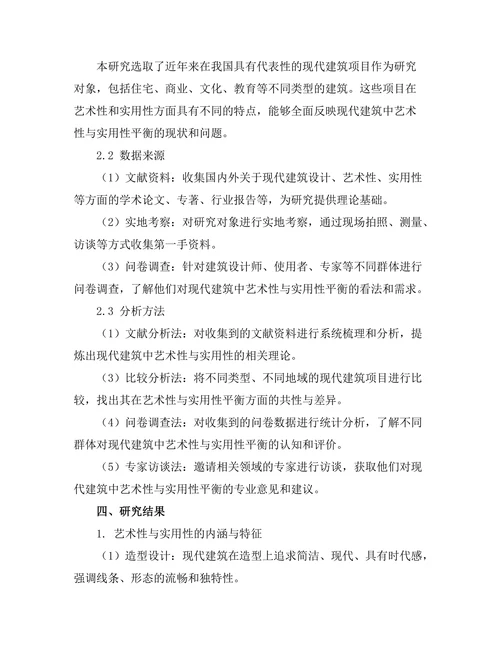 本研究选取了近年来在我国具有代表性的现代建筑项目作为研究对象，包括住宅、商业、文化、教育等不同类型的建筑。这些项目在艺术性和实用性方面具有不同的特点，能够全面反映现代建筑中艺术性与实用性平衡的现状和问题。

2.2 数据来源

（1）文献资料：收集国内外关于现代建筑设计、艺术性、实用性等方面的学术论文、专著、行业报告等，为研究提供理论基础。

（2）实地考察：对研究对象进行实地考察，通过现场拍照、测量、访谈等方式收集第一手资料。

（3）问卷调查：针对建筑设计师、使用者、专家等不同群体进行问卷调查，了解他们对现代建筑中艺术性与实用性平衡的看法和需求。

2.3 分析方法

（1）文献分析法：对收集到的文献资料进行系统梳理和分析，提炼出现代建筑中艺术性与实用性的相关理论。

（3）比较分析法：将不同类型、不同地域的现代建筑项目进行比较，找出其在艺术性与实用性平衡方面的共性与差异。

（4）问卷调查法：对收集到的问卷数据进行统计分析，了解不同群体对现代建筑中艺术性与实用性平衡的认知和评价。

（5）专家访谈法：邀请相关领域的专家进行访谈，获取他们对现代建筑中艺术性与实用性平衡的专业意见和建议。

四、研究结果

1. 艺术性与实用性的内涵与特征

（1）造型设计：现代建筑在造型上追求简洁、现代、具有时代感，强调线条、形态的流畅和独特性。